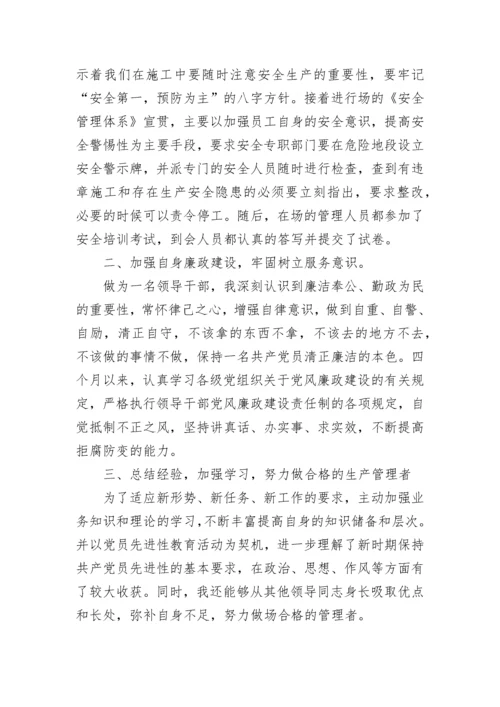 示着我们在施工中要随时注意安全生产的重要性，要牢记“安全第一，预防为主”的八字方针。接着进行场的《安全管理体系》宣贯，主要以加强员工自身的安全意识，提高安全警惕性为主要手段，要求安全专职部门要在危险地段设立安全警示牌，并派专门的安全人员随时进行检查，查到有违章施工和存在生产安全隐患的必须要立刻指出，要求整改，必要的时候可以责令停工。随后，在场的管理人员都参加了安全培训考试，到会人员都认真的答写并提交了试卷。

二、加强自身廉政建设，牢固树立服务意识。

做为一名领导干部，我深刻认识到廉洁奉公、勤政为民的重要性，常怀律己之心，增强自律意识，做到自重、自警、自励，清正自守，不该拿的东西不拿，不该去的地方不去，不该做的事情不做，保持一名共产党员清正廉洁的本色。四个月以来，认真学习各级党组织关于党风廉政建设的有关规定，严格执行领导干部党风廉政建设责任制的各项规定，自觉抵制不正之风，坚持讲真话、办实事、求实效，不断提高拒腐防变的能力。

三、总结经验，加强学习，努力做合格的生产管理者

为了适应新形势、新任务、新工作的要求，主动加强业务知识和理论的学习，不断丰富提高自身的知识储备和层次。并以党员先进性教育活动为契机，进一步理解了新时期保持共产党员先进性的基本要求，在政治、思想、作风等方面有了较大收获。同时，我还能够从其他领导同志身长吸取优点和长处，弥补自身不足，努力做场合格的管理者。